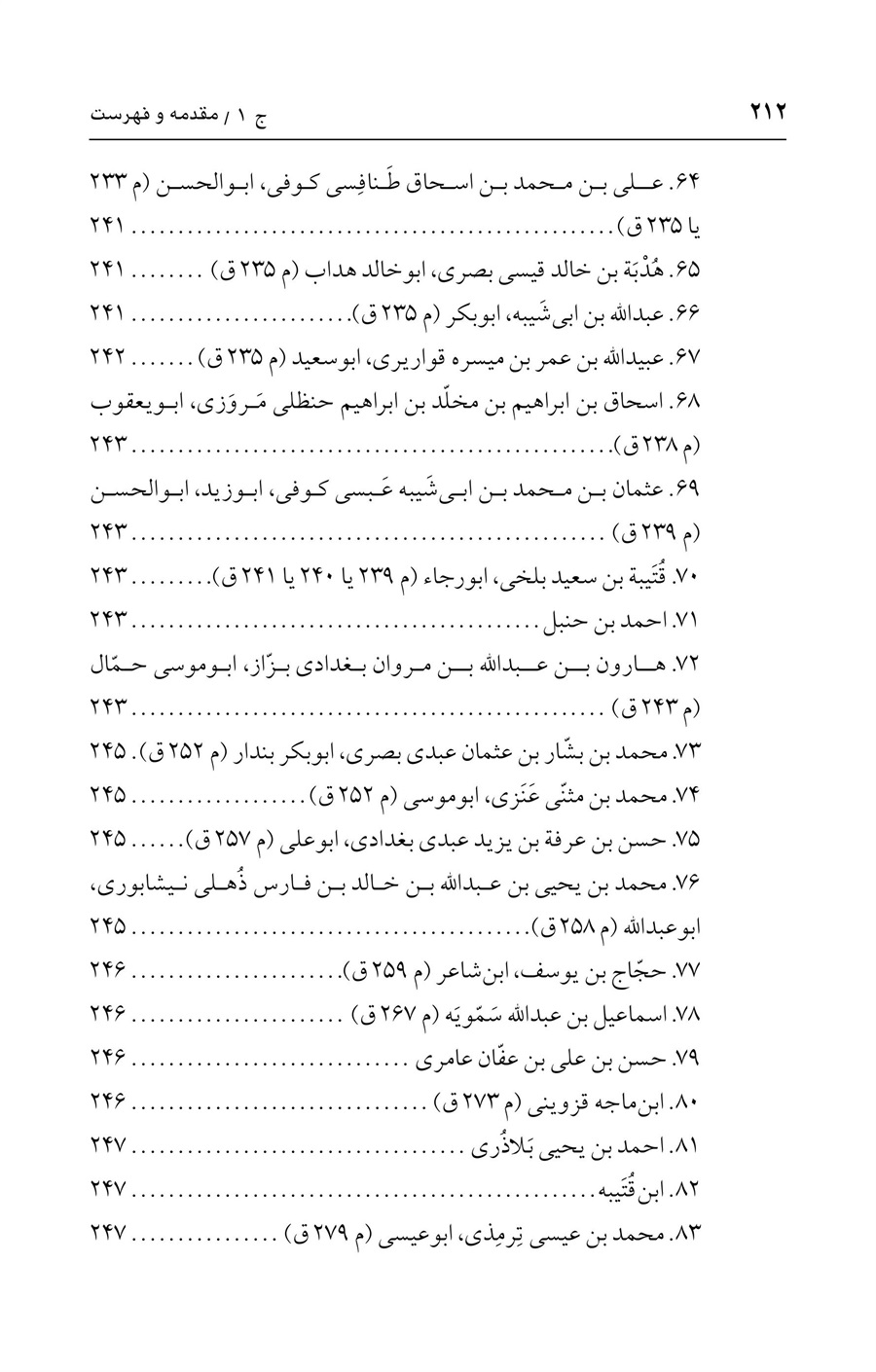 ۲۱۲ ج ۱ / مقدمه و فهرست

۶۴. علی بن محمد بن اسحاق طَنافِسی کوفی، ابوالحسن (م ۲۳۳ یا ۲۳۵ ق) ۲۴۱

۶۵. هُدْبَة بن خالد قیسی بصری، ابوخالد هداب (م ۲۳۵ ق) ۲۴۱

۶۶. عبدالله بن ابی‌شَیبه، ابوبکر (م ۲۳۵ ق) ۲۴۱

۶۷. عبیدالله بن عمر بن میسره قواریری، ابوسعید (م ۲۳۵ ق) ۲۴۲

۶۸. اسحاق بن ابراهیم بن مخلّد بن ابراهیم حنظلی مَروَزی، ابویعقوب (م ۲۳۸ ق) ۲۴۳

۶۹. عثمان بن محمد بن ابی‌شَیبه عَبسی کوفی، ابوزید، ابوالحسن (م ۲۳۹ ق) ۲۴۳

۷۰. قُتَیبة بن سعید بلخی، ابورجاء (م ۲۳۹ یا ۲۴۰ یا ۲۴۱ ق) ۲۴۳

۷۱. احمد بن حنبل ۲۴۳

۷۲. هارون بن عبدالله بن مروان بغدادی بزّاز، ابوموسی حمّال (م ۲۴۳ ق) ۲۴۳

۷۳. محمد بن بشّار بن عثمان عبدی بصری، ابوبکر بندار (م ۲۵۲ ق) ۲۴۵

۷۴. محمد بن مثنّی عَنَزی، ابوموسی (م ۲۵۲ ق) ۲۴۵

۷۵. حسن بن عرفة بن یزید عبدی بغدادی، ابوعلی (م ۲۵۷ ق) ۲۴۵

۷۶. محمد بن یحیی بن عبدالله بن خالد بن فارس ذُهلی نیشابوری، ابوعبدالله (م ۲۵۸ ق) ۲۴۵

۷۷. حجّاج بن یوسف، ابن‌شاعر (م ۲۵۹ ق) ۲۴۶

۷۸. اسماعیل بن عبدالله سَمّویَه (م ۲۶۷ ق) ۲۴۶

۷۹. حسن بن علی بن عفّان عامری ۲۴۶

۸۰. ابن‌ماجه قزوینی (م ۲۷۳ ق) ۲۴۶

۸۱. احمد بن یحیی بَلاذُری ۲۴۷

۸۲. ابن قُتَیبه ۲۴۷

۸۳. محمد بن عیسی تِرمِذی، ابوعیسی (م ۲۷۹ ق) ۲۴۷